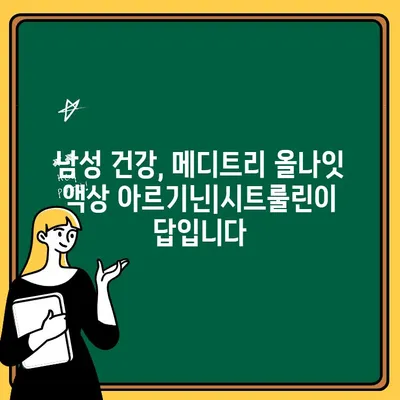 남성 건강, 메디트리 올나잇 액상 아르기닌|시트룰린이 답입니다